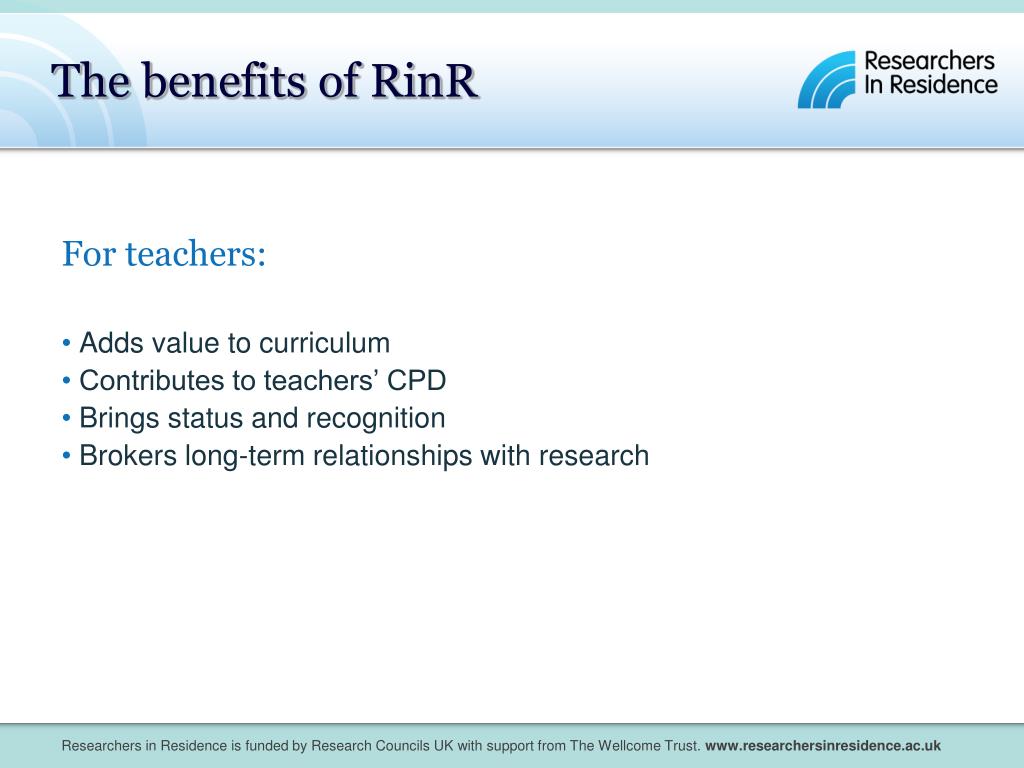 The benefits of RinR

Researchers In Residence

For teachers:

• Adds value to curriculum
• Contributes to teachers' CPD
• Brings status and recognition
• Brokers long-term relationships with research

Researchers in Residence is funded by Research Councils UK with support from The Wellcome Trust. www.researchersinresidence.ac.uk